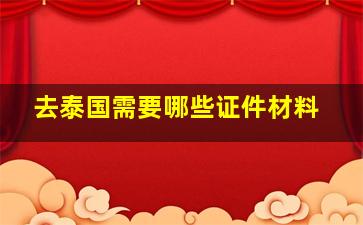 去泰国需要哪些证件材料